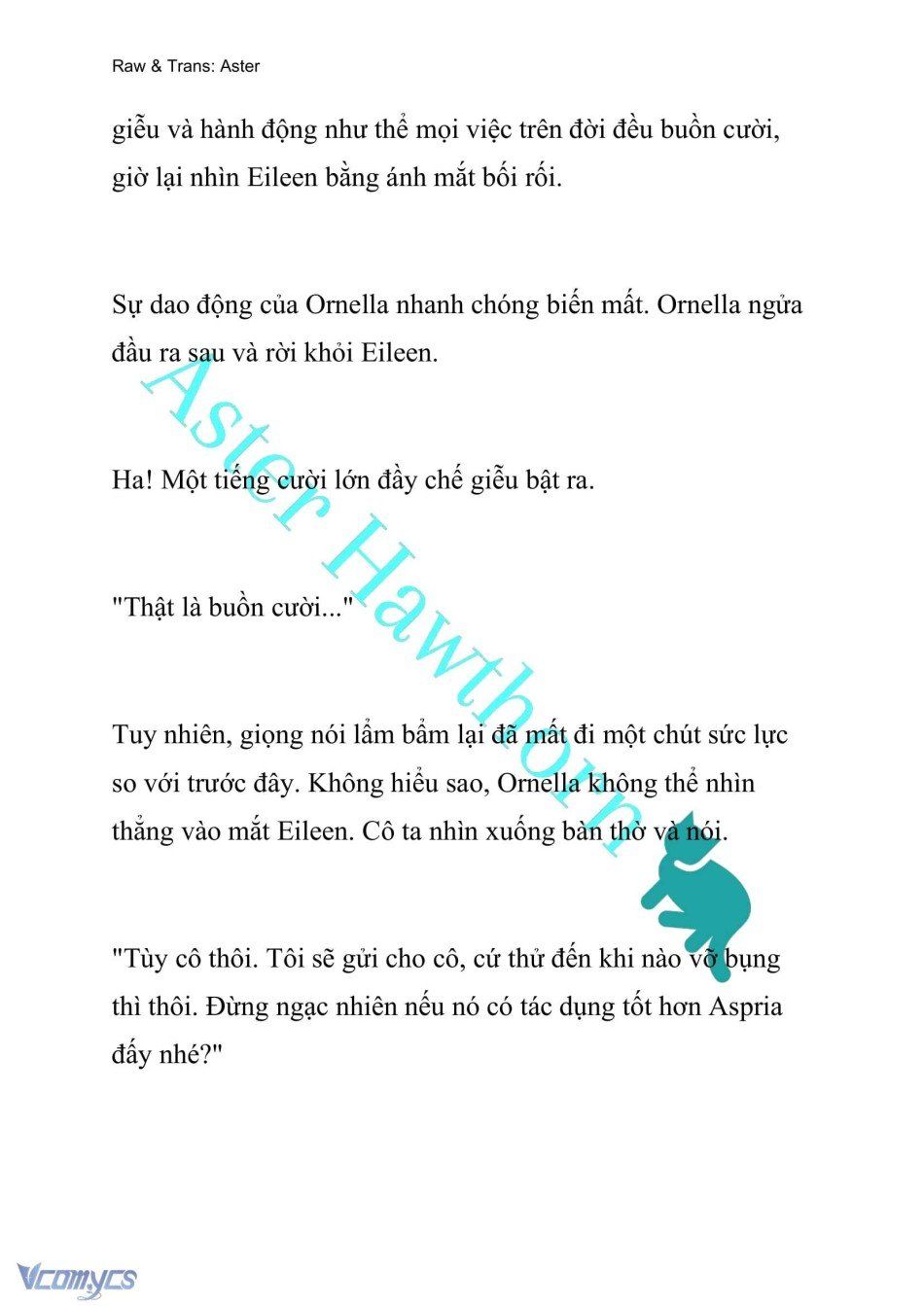 Raw & Trans: Aster

giễu và hành động như thể mọi việc trên đời đều buồn cười, giờ lại nhìn Eileen bằng ánh mắt bối rối.

Sự dao động của Ornella nhanh chóng biến mất. Ornella ngửa đầu ra sau và rời khỏi Eileen.

Ha! Một tiếng cười lớn đầy chế giễu bật ra.

"Thật là buồn cười..."

Tuy nhiên, giọng nói lẩm bẩm lại đã mất đi một chút sức lực so với trước đây. Không hiểu sao, Ornella không thể nhìn thẳng vào mắt Eileen. Cô ta nhìn xuống bàn thờ và nói.

"Tùy cô thôi. Tôi sẽ gửi cho cô, cứ thử đến khi nào vỡ bụng thì thôi. Đừng ngạc nhiên nếu nó có tác dụng tốt hơn Aspria đấy nhé?"

Aster Hawthorn

Vcomycs